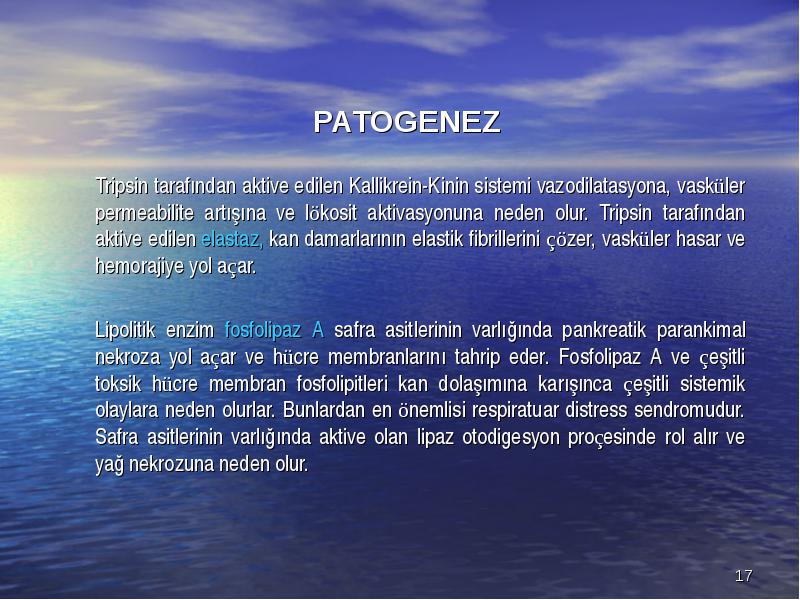 PATOGENEZ

Tripsin tarafından aktive edilen Kallikrein-Kinin sistemi vazodilatasyona, vasküler permeabilite artışına ve lökosit aktivasyonuna neden olur. Tripsin tarafından aktive edilen elastaz, kan damarlarının elastik fibrillerini çözer, vasküler hasar ve hemorajiye yol açar.

Lipolitik enzim fosfolipaz A safra asitlerinin varlığında pankreatik parankimal nekroza yol açar ve hücre membranlarını tahrip eder. Fosfolipaz A ve çeşitli toksik hücre membran fosfolipitleri kan dolaşımına karışınca çeşitli sistemik olaylara neden olurlar. Bunlardan en önemlisi respiratuar distress sendromudur. Safra asitlerinin varlığında aktive olan lipaz otodigesyon proçesinde rol alır ve yağ nekrozuna neden olur.

17